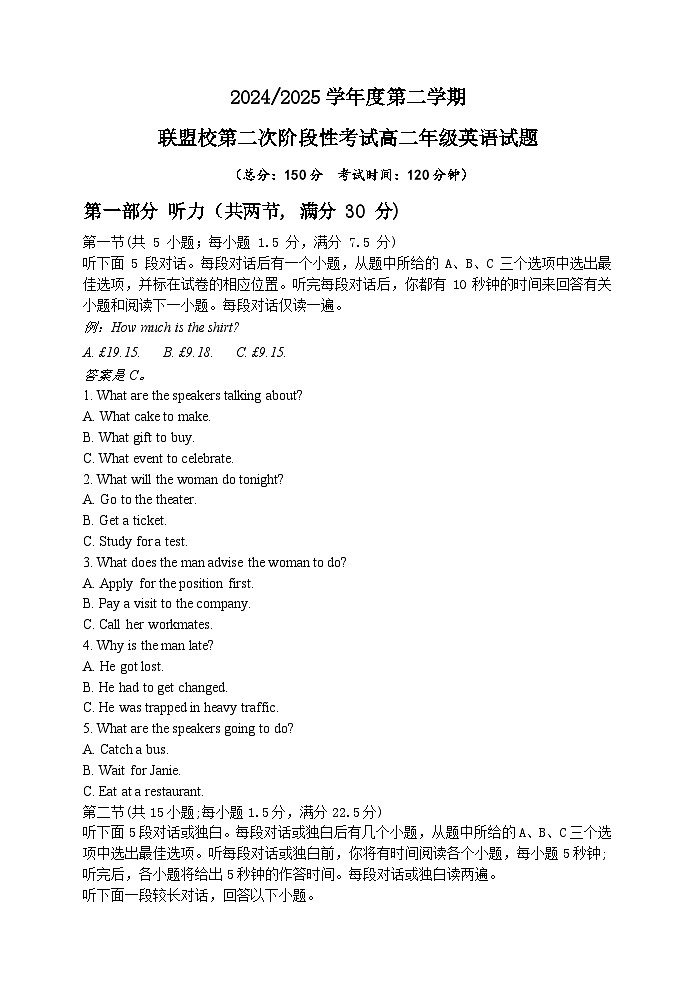 2024/2025 学年度第二学期

联盟校第二次阶段性考试高二年级英语试题

（总分：150 分　考试时间：120 分钟）

第一部分 听力（共两节，满分 30 分）

第一节(共 5 小题；每小题 1.5 分，满分 7.5 分)
听下面 5 段对话。每段对话后有一个小题，从题中所给的 A、B、C 三个选项中选出最佳选项，并标在试卷的相应位置。听完每段对话后，你都有 10 秒钟的时间来回答有关小题和阅读下一小题。每段对话仅读一遍。

例：How much is the shirt?
A. £19.15.　B. £9.18.　C. £9.15.
答案是 C。

1. What are the speakers talking about?
A. What cake to make.
B. What gift to buy.
C. What event to celebrate.
2. What will the woman do tonight?
A. Go to the theater.
B. Get a ticket.
C. Study for a test.
3. What does the man advise the woman to do?
A. Apply for the position first.
B. Pay a visit to the company.
C. Call her workmates.
4. Why is the man late?
A. He got lost.
B. He had to get changed.
C. He was trapped in heavy traffic.
5. What are the speakers going to do?
A. Catch a bus.
B. Wait for Janie.
C. Eat at a restaurant.

第二节(共 15 小题;每小题 1.5 分，满分 22.5 分)
听下面 5 段对话或独白。每段对话或独白后有几个小题，从题中所给的 A、B、C 三个选项中选出最佳选项。听每段对话或独白前，你将有时间阅读各个小题，每小题 5 秒钟；听完后，各小题将给出 5 秒钟的作答时间。每段对话或独白读两遍。
听下面一段较长对话，回答以下小题。